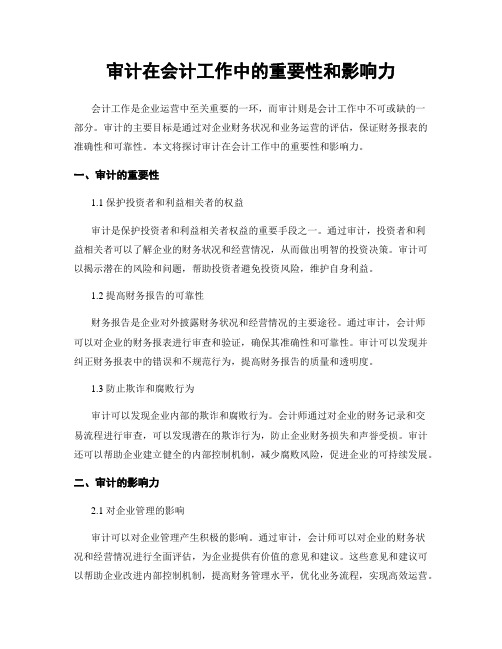 审计在会计工作中的重要性和影响力

会计工作是企业运营中至关重要的一环，而审计则是会计工作中不可或缺的一部分。审计的主要目标是通过对企业财务状况和业务运营的评估，保证财务报表的准确性和可靠性。本文将探讨审计在会计工作中的重要性和影响力。

一、审计的重要性

1.1 保护投资者和利益相关者的权益

审计是保护投资者和利益相关者权益的重要手段之一。通过审计，投资者和利益相关者可以了解企业的财务状况和经营情况，从而做出明智的投资决策。审计可以揭示潜在的风险和问题，帮助投资者避免投资风险，维护自身利益。

1.2 提高财务报告的可靠性

财务报告是企业对外披露财务状况和经营情况的主要途径。通过审计，会计师可以对企业的财务报表进行审查和验证，确保其准确性和可靠性。审计可以发现并纠正财务报表中的错误和不规范行为，提高财务报告的质量和透明度。

1.3 防止欺诈和腐败行为

审计可以发现企业内部的欺诈和腐败行为。会计师通过对企业的财务记录和交易流程进行审查，可以发现潜在的欺诈行为，防止企业财务损失和声誉受损。审计还可以帮助企业建立健全的内部控制机制，减少腐败风险，促进企业的可持续发展。

二、审计的影响力

2.1 对企业管理的影响

审计可以对企业管理产生积极的影响。通过审计，会计师可以对企业的财务状况和经营情况进行全面评估，为企业提供有价值的意见和建议。这些意见和建议可以帮助企业改进内部控制机制，提高财务管理水平，优化业务流程，实现高效运营。